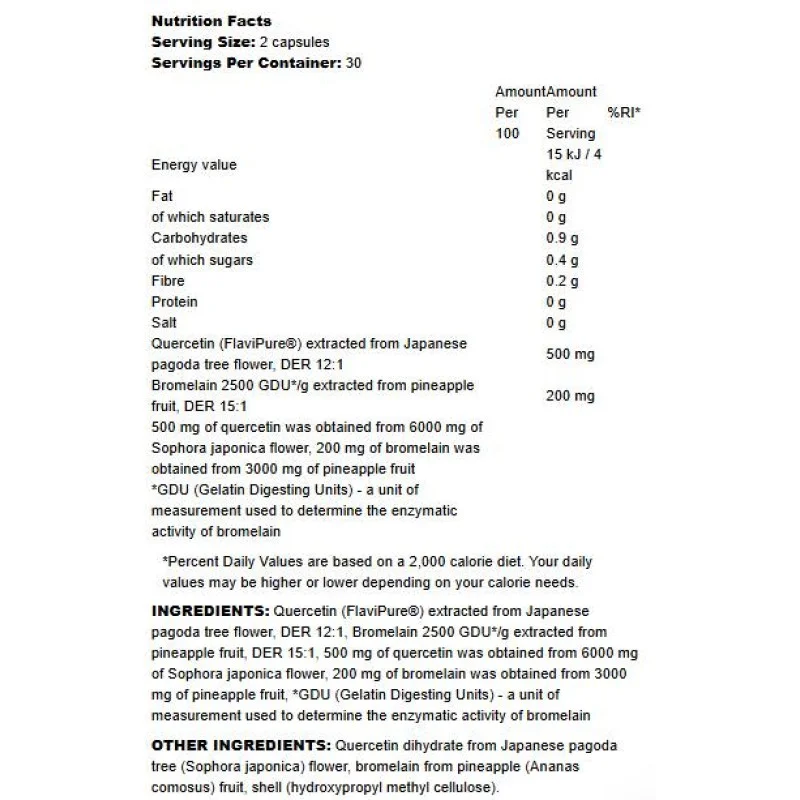 Nutrition Facts
Serving Size: 2 capsules
Servings Per Container: 30

| | Amount Per 100 | Amount Per Serving | %RI* |
|---|---|---|---|
| Energy value | | 15 kJ / 4 kcal | |
| Fat | | 0 g | |
| of which saturates | | 0 g | |
| Carbohydrates | | 0.9 g | |
| of which sugars | | 0.4 g | |
| Fibre | | 0.2 g | |
| Protein | | 0 g | |
| Salt | | 0 g | |
| Quercetin (FlaviPure®) extracted from Japanese pagoda tree flower, DER 12:1 | | 500 mg | |
| Bromelain 2500 GDU*/g extracted from pineapple fruit, DER 15:1 | | 200 mg | |
| 500 mg of quercetin was obtained from 6000 mg of Sophora japonica flower, 200 mg of bromelain was obtained from 3000 mg of pineapple fruit | | | |
| *GDU (Gelatin Digesting Units) - a unit of measurement used to determine the enzymatic activity of bromelain | | | |

*Percent Daily Values are based on a 2,000 calorie diet. Your daily values may be higher or lower depending on your calorie needs.

INGREDIENTS: Quercetin (FlaviPure®) extracted from Japanese pagoda tree flower, DER 12:1, Bromelain 2500 GDU*/g extracted from pineapple fruit, DER 15:1, 500 mg of quercetin was obtained from 6000 mg of Sophora japonica flower, 200 mg of bromelain was obtained from 3000 mg of pineapple fruit, *GDU (Gelatin Digesting Units) - a unit of measurement used to determine the enzymatic activity of bromelain

OTHER INGREDIENTS: Quercetin dihydrate from Japanese pagoda tree (Sophora japonica) flower, bromelain from pineapple (Ananas comosus) fruit, shell (hydroxypropyl methyl cellulose).